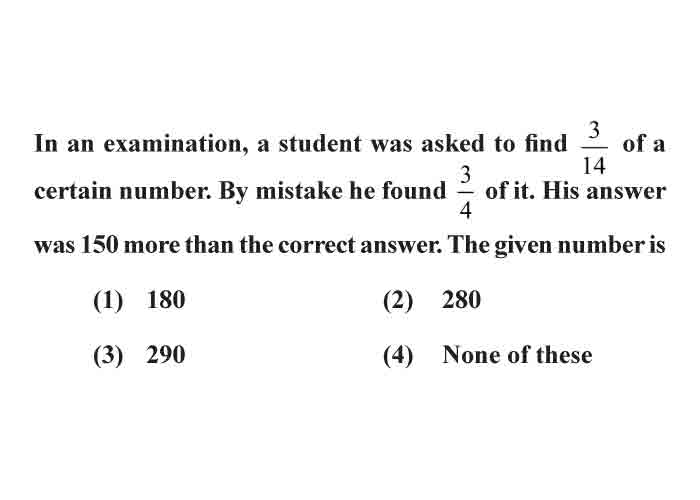 In an examination, a student was asked to find $\frac{3}{14}$ of a certain number. By mistake he found $\frac{3}{4}$ of it. His answer was 150 more than the correct answer. The given number is

(1) 180
(2) 280
(3) 290
(4) None of these